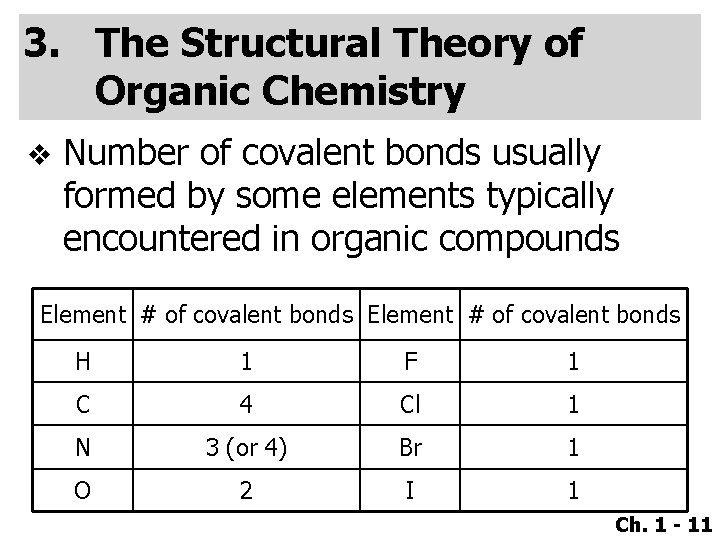 3. The Structural Theory of Organic Chemistry

❖ Number of covalent bonds usually formed by some elements typically encountered in organic compounds

| Element | # of covalent bonds | Element | # of covalent bonds |
|---|---|---|---|
| H | 1 | F | 1 |
| C | 4 | Cl | 1 |
| N | 3 (or 4) | Br | 1 |
| O | 2 | I | 1 |

Ch. 1 - 11